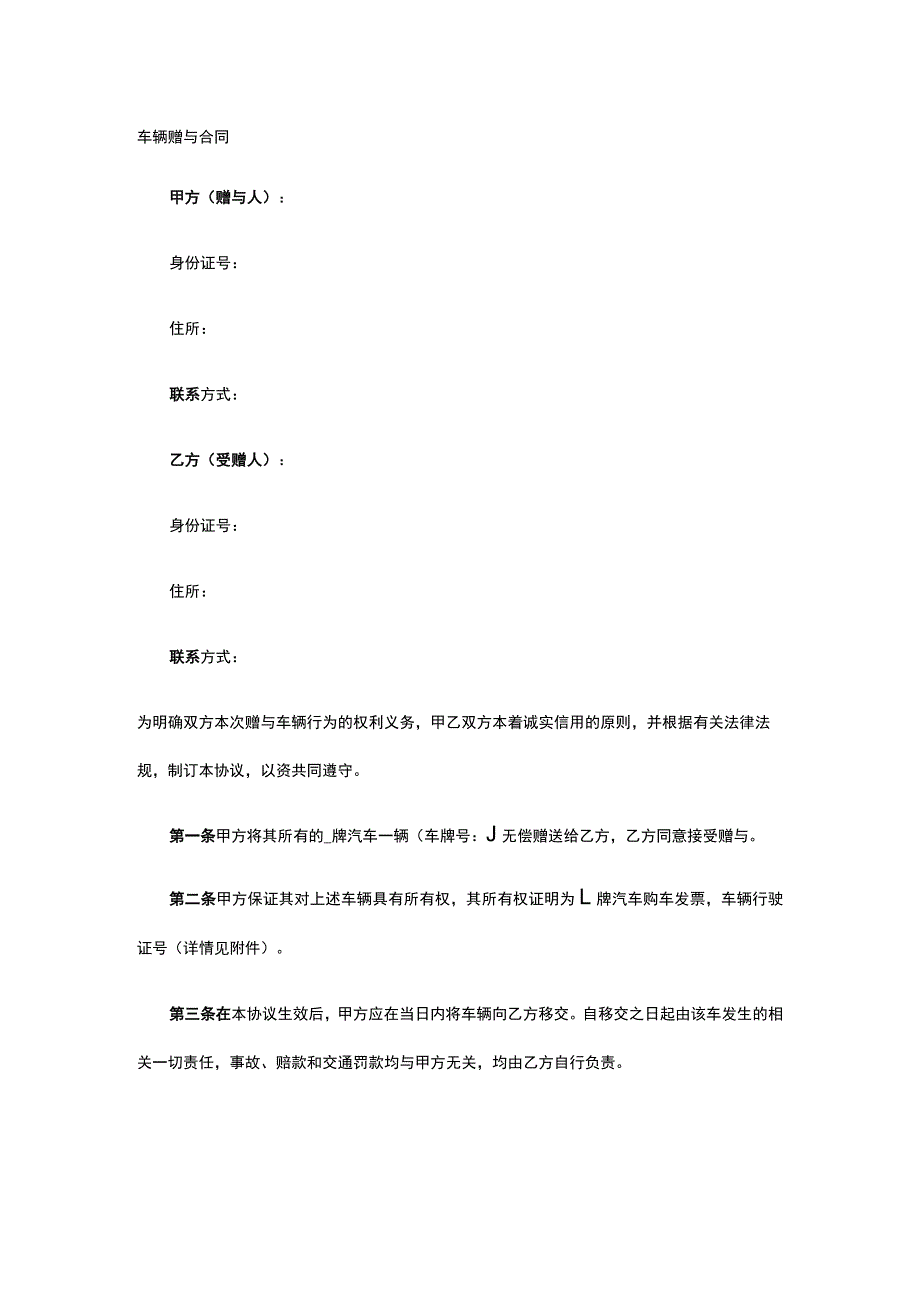 车辆赠与合同

甲方（赠与人）：

身份证号：

住所：

联系方式：

乙方（受赠人）：

身份证号：

住所：

联系方式：

为明确双方本次赠与车辆行为的权利义务，甲乙双方本着诚实信用的原则，并根据有关法律法规，制订本协议，以资共同遵守。

第一条甲方将其所有的_牌汽车一辆（车牌号：J无偿赠送给乙方，乙方同意接受赠与。

第二条甲方保证其对上述车辆具有所有权，其所有权证明为L牌汽车购车发票，车辆行驶证号（详情见附件）。

第三条在本协议生效后，甲方应在当日内将车辆向乙方移交。自移交之日起由该车发生的相关一切责任，事故、赔款和交通罚款均与甲方无关，均由乙方自行负责。